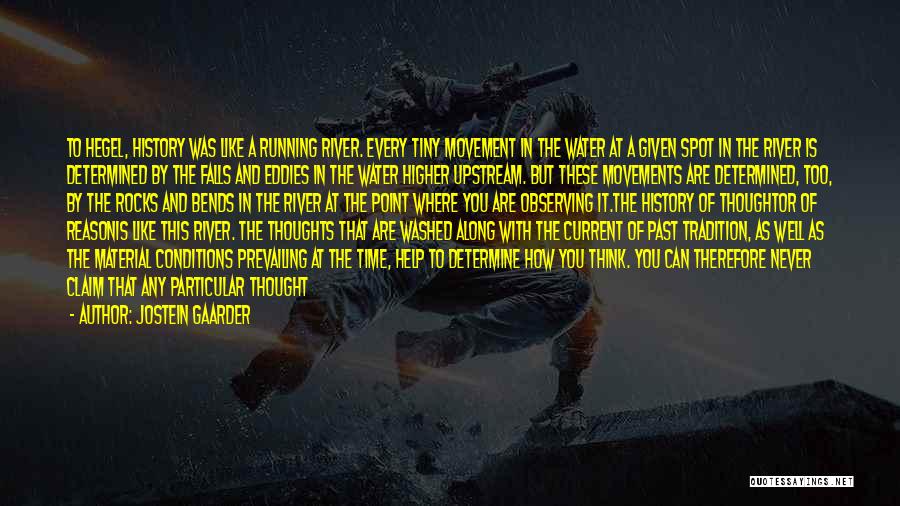 TO HEGEL, HISTORY WAS LIKE A RUNNING RIVER. EVERY TINY MOVEMENT IN THE WATER AT A GIVEN SPOT IN THE RIVER IS DETERMINED BY THE FALLS AND EDDIES IN THE WATER HIGHER UPSTREAM. BUT THESE MOVEMENTS ARE DETERMINED, TOO, BY THE ROCKS AND BENDS IN THE RIVER AT THE POINT WHERE YOU ARE OBSERVING IT.THE HISTORY OF THOUGHTOR OF REASONIS LIKE THIS RIVER. THE THOUGHTS THAT ARE WASHED ALONG WITH THE CURRENT OF PAST TRADITION, AS WELL AS THE MATERIAL CONDITIONS PREVAILING AT THE TIME, HELP TO DETERMINE HOW YOU THINK. YOU CAN THEREFORE NEVER CLAIM THAT ANY PARTICULAR THOUGHT

- AUTHOR: JOSTEIN GAARDER

QUOTESSAYINGS.NET